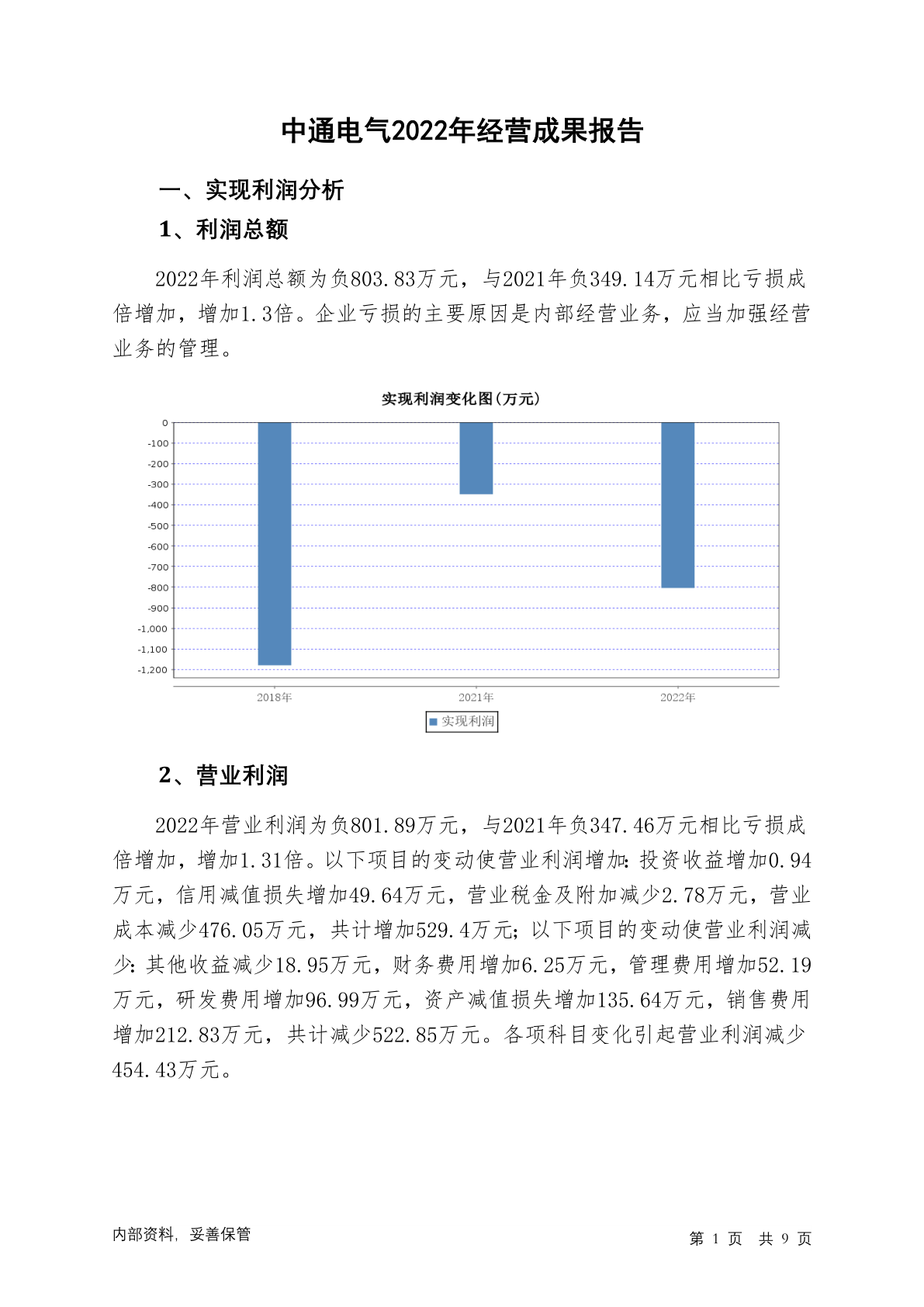 中通电气2022年经营成果报告

一、实现利润分析

1、利润总额

2022年利润总额为负803.83万元，与2021年负349.14万元相比亏损成倍增加，增加1.3倍。企业亏损的主要原因是内部经营业务，应当加强经营业务的管理。

实现利润变化图(万元)

0
-100
-200
-300
-400
-500
-600
-700
-800
-900
-1,000
-1,100
-1,200

2018年
2021年
2022年

实现利润

2、营业利润

2022年营业利润为负801.89万元，与2021年负347.46万元相比亏损成倍增加，增加1.31倍。以下项目的变动使营业利润增加：投资收益增加0.94万元，信用减值损失增加49.64万元，营业税金及附加减少2.78万元，营业成本减少476.05万元，共计增加529.4万元；以下项目的变动使营业利润减少：其他收益减少18.95万元，财务费用增加6.25万元，管理费用增加52.19万元，研发费用增加96.99万元，资产减值损失增加135.64万元，销售费用增加212.83万元，共计减少522.85万元。各项科目变化引起营业利润减少454.43万元。

内部资料，妥善保管

第 1 页 共 9 页